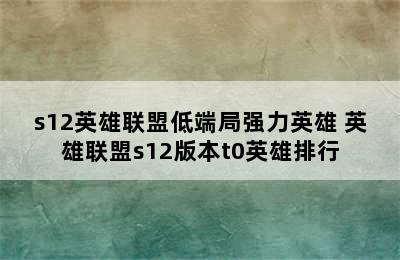 s12英雄联盟低端局强力英雄 英雄联盟s12版本t0英雄排行